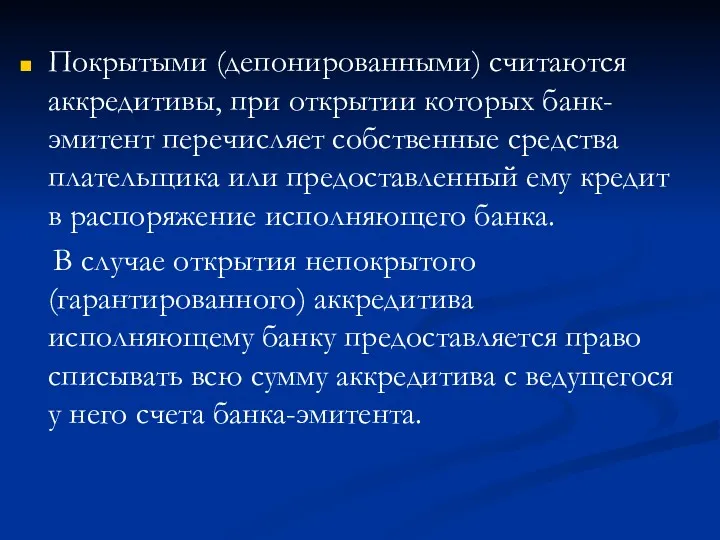 Покрытыми (депонированными) считаются аккредитивы, при открытии которых банк-эмитент перечисляет собственные средства плательщика или предоставленный ему кредит в распоряжение исполняющего банка.

В случае открытия непокрытого (гарантированного) аккредитива исполняющему банку предоставляется право списывать всю сумму аккредитива с ведущегося у него счета банка-эмитента.